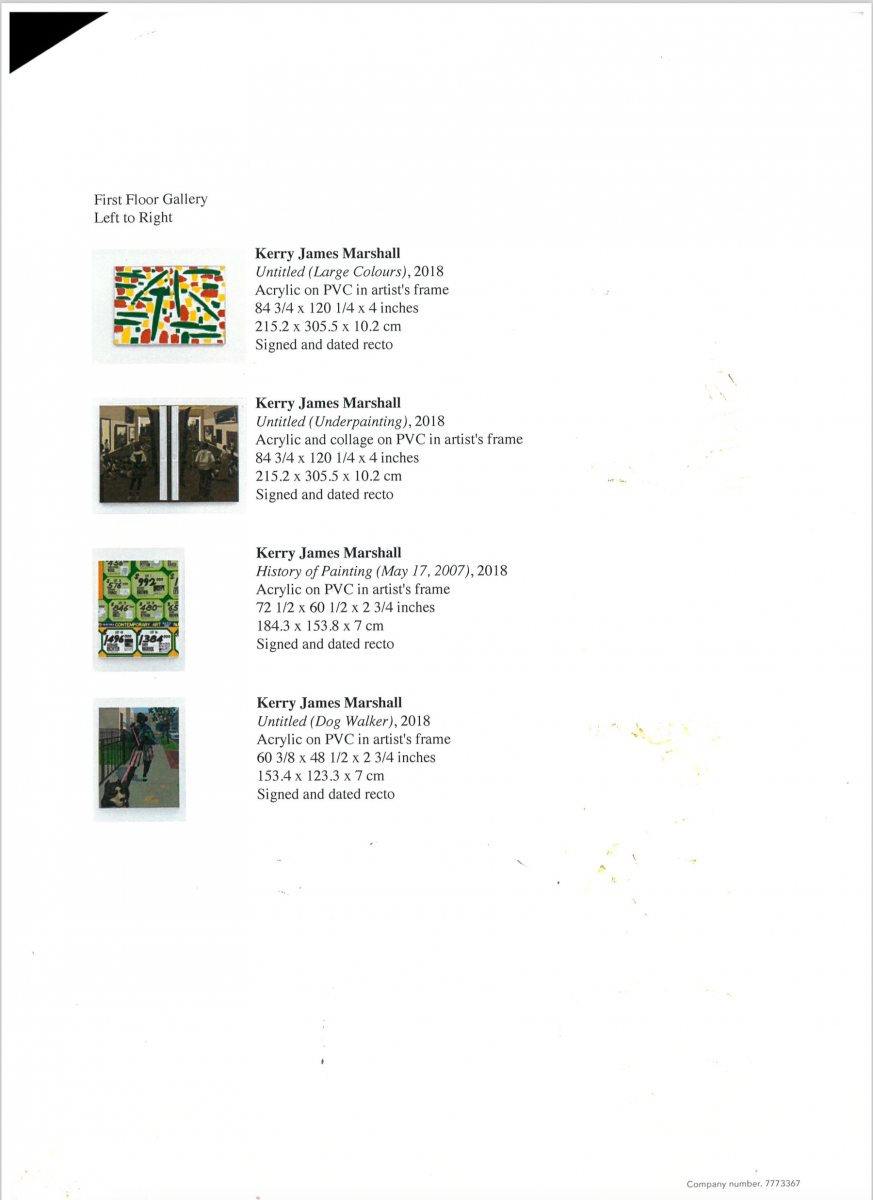 First Floor Gallery
Left to Right

**Kerry James Marshall**
*Untitled (Large Colours)*, 2018
Acrylic on PVC in artist's frame
84 3/4 x 120 1/4 x 4 inches
215.2 x 305.5 x 10.2 cm
Signed and dated recto

**Kerry James Marshall**
*Untitled (Underpainting)*, 2018
Acrylic and collage on PVC in artist's frame
84 3/4 x 120 1/4 x 4 inches
215.2 x 305.5 x 10.2 cm
Signed and dated recto

**Kerry James Marshall**
*History of Painting (May 17, 2007)*, 2018
Acrylic on PVC in artist's frame
72 1/2 x 60 1/2 x 2 3/4 inches
184.3 x 153.8 x 7 cm
Signed and dated recto

**Kerry James Marshall**
*Untitled (Dog Walker)*, 2018
Acrylic on PVC in artist's frame
60 3/8 x 48 1/2 x 2 3/4 inches
153.4 x 123.3 x 7 cm
Signed and dated recto

Company number. 7773367